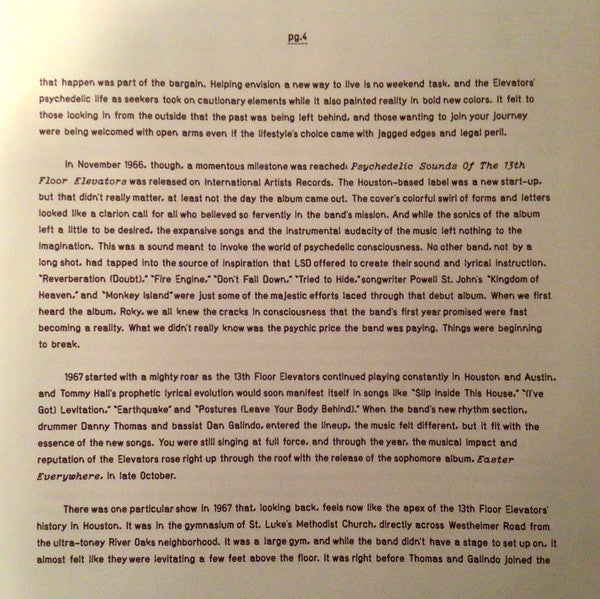 pg.4

that happen was part of the bargain. Helping envision a new way to live is no weekend task, and the Elevators' psychedelic life as seekers took on cautionary elements while it also painted reality in bold new colors. It felt to those looking in from the outside that the past was being left behind, and those wanting to join your journey were being welcomed with open arms even if the lifestyle's choice came with jagged edges and legal peril.

In November 1966, though, a momentous milestone was reached: Psychedelic Sounds Of The 13th Floor Elevators was released on International Artists Records. The Houston-based label was a new start-up, but that didn't really matter, at least not the day the album came out. The cover's colorful swirl of forms and letters looked like a clarion call for all who believed so fervently in the band's mission. And while the sonics of the album left a little to be desired, the expansive songs and the instrumental audacity of the music left nothing to the imagination. This was a sound meant to invoke the world of psychedelic consciousness. No other band, not by a long shot, had tapped into the source of inspiration that LSD offered to create their sound and lyrical instruction. "Reverberation (Doubt)," "Fire Engine," "Don't Fall Down," "Tried to Hide," songwriter Powell St. John's "Kingdom of Heaven," and "Monkey Island" were just some of the majestic efforts laced through that debut album. When we first heard the album, Roky, we all knew the cracks in consciousness that the band's first year promised were fast becoming a reality. What we didn't really know was the psychic price the band was paying. Things were beginning to break.

1967 started with a mighty roar as the 13th Floor Elevators continued playing constantly in Houston and Austin, and Tommy Hall's prophetic lyrical evolution would soon manifest itself in songs like "Slip Inside This House," "(I've Got) Levitation," "Earthquake" and "Postures (Leave Your Body Behind)." When the band's new rhythm section, drummer Danny Thomas and bassist Dan Galindo, entered the lineup, the music felt different, but it fit with the essence of the new songs. You were still singing at full force, and through the year, the musical impact and reputation of the Elevators rose right up through the roof with the release of the sophomore album, Easter Everywhere, in late October.

There was one particular show in 1967 that, looking back, feels now like the apex of the 13th Floor Elevators' history in Houston. It was in the gymnasium of St. Luke's Methodist Church, directly across Westheimer Road from the ultra-toney River Oaks neighborhood. It was a large gym, and while the band didn't have a stage to set up on, it almost felt like they were levitating a few feet above the floor. It was right before Thomas and Galindo joined the